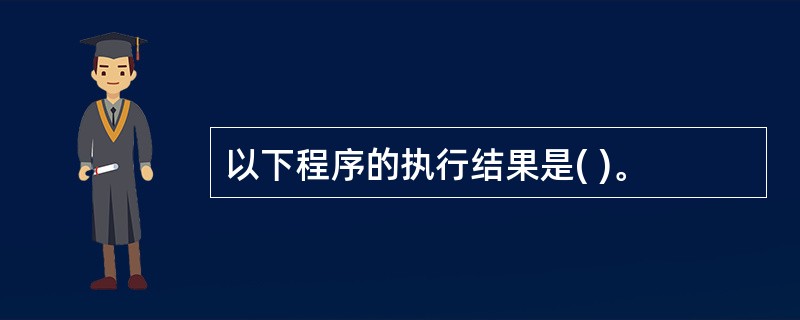 以下程序的执行结果是( )。